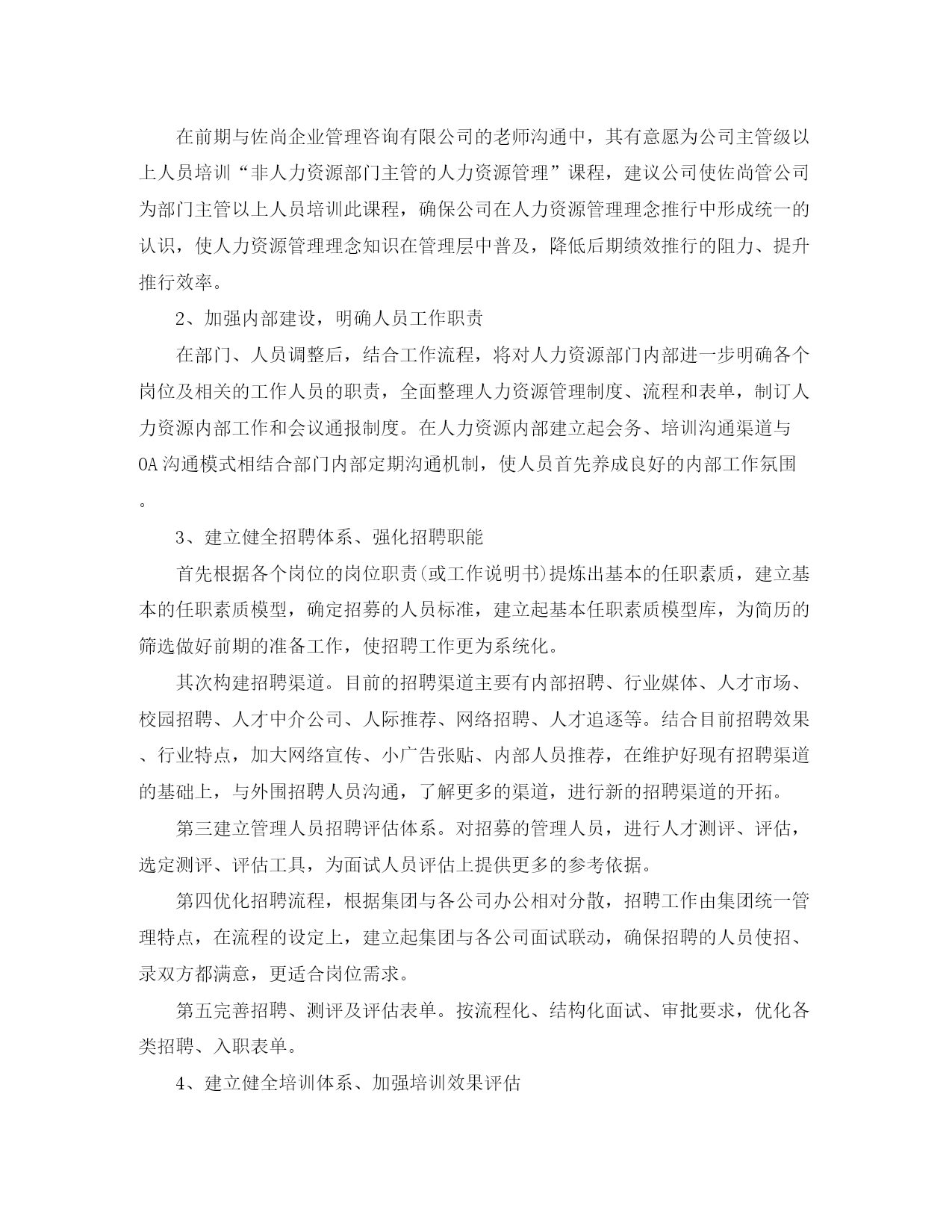 在前期与佐尚企业管理咨询有限公司的老师沟通中，其有意愿为公司主管级以上人员培训“非人力资源部门主管的人力资源管理”课程，建议公司使佐尚管公司为部门主管以上人员培训此课程，确保公司在人力资源管理理念推行中形成统一的认识，使人力资源管理理念知识在管理层中普及，降低后期绩效推行的阻力、提升推行效率。

2、加强内部建设，明确人员工作职责

在部门、人员调整后，结合工作流程，将对人力资源部门内部进一步明确各个岗位及相关的工作人员的职责，全面整理人力资源管理制度、流程和表单，制订人力资源内部工作和会议通报制度。在人力资源内部建立起会务、培训沟通渠道与OA沟通模式相结合部门内部定期沟通机制，使人员首先养成良好的内部工作氛围。

3、建立健全招聘体系、强化招聘职能

首先根据各个岗位的岗位职责(或工作说明书)提炼出基本的任职素质，建立基本的任职素质模型，确定招募的人员标准，建立起基本任职素质模型库，为简历的筛选做好前期的准备工作，使招聘工作更为系统化。

其次构建招聘渠道。目前的招聘渠道主要有内部招聘、行业媒体、人才市场、校园招聘、人才中介公司、人际推荐、网络招聘、人才追逐等。结合目前招聘效果、行业特点，加大网络宣传、小广告张贴、内部人员推荐，在维护好现有招聘渠道的基础上，与外围招聘人员沟通，了解更多的渠道，进行新的招聘渠道的开拓。

第三建立管理人员招聘评估体系。对招募的管理人员，进行人才测评、评估，选定测评、评估工具，为面试人员评估上提供更多的参考依据。

第四优化招聘流程，根据集团与各公司办公相对分散，招聘工作由集团统一管理特点，在流程的设定上，建立起集团与各公司面试联动，确保招聘的人员使招、录双方都满意，更适合岗位需求。

第五完善招聘、测评及评估表单。按流程化、结构化面试、审批要求，优化各类招聘、入职表单。

4、建立健全培训体系、加强培训效果评估